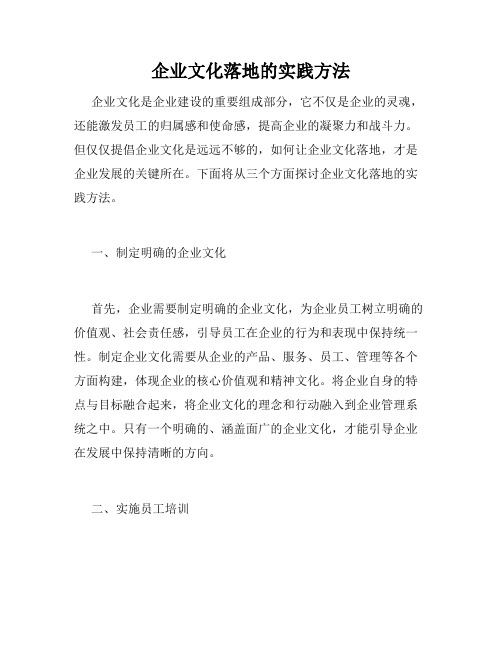 企业文化落地的实践方法

企业文化是企业建设的重要组成部分，它不仅是企业的灵魂，还能激发员工的归属感和使命感，提高企业的凝聚力和战斗力。但仅仅提倡企业文化是远远不够的，如何让企业文化落地，才是企业发展的关键所在。下面将从三个方面探讨企业文化落地的实践方法。

一、制定明确的企业文化

首先，企业需要制定明确的企业文化，为企业员工树立明确的价值观、社会责任感，引导员工在企业的行为和表现中保持统一性。制定企业文化需要从企业的产品、服务、员工、管理等各个方面构建，体现企业的核心价值观和精神文化。将企业自身的特点与目标融合起来，将企业文化的理念和行动融入到企业管理系统之中。只有一个明确的、涵盖面广的企业文化，才能引导企业在发展中保持清晰的方向。

二、实施员工培训